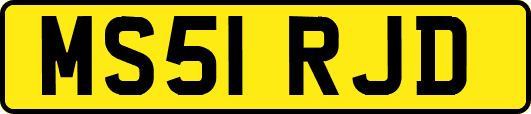 MS51 RJD